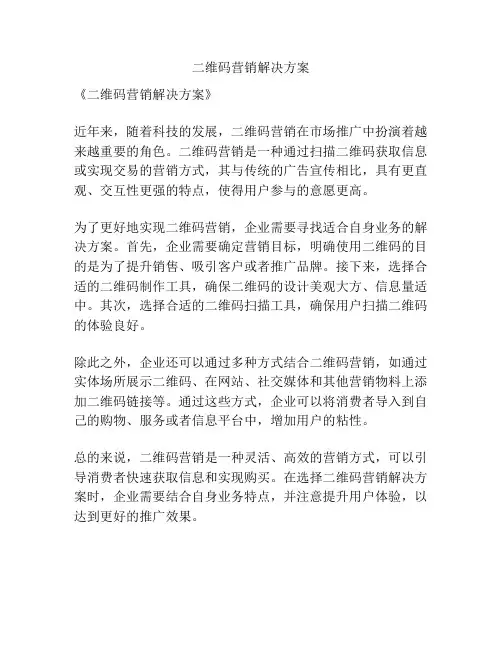 二维码营销解决方案

《二维码营销解决方案》

近年来，随着科技的发展，二维码营销在市场推广中扮演着越来越重要的角色。二维码营销是一种通过扫描二维码获取信息或实现交易的营销方式，其与传统的广告宣传相比，具有更直观、交互性更强的特点，使得用户参与的意愿更高。

为了更好地实现二维码营销，企业需要寻找适合自身业务的解决方案。首先，企业需要确定营销目标，明确使用二维码的目的是为了提升销售、吸引客户或者推广品牌。接下来，选择合适的二维码制作工具，确保二维码的设计美观大方、信息量适中。其次，选择合适的二维码扫描工具，确保用户扫描二维码的体验良好。

除此之外，企业还可以通过多种方式结合二维码营销，如通过实体场所展示二维码、在网站、社交媒体和其他营销物料上添加二维码链接等。通过这些方式，企业可以将消费者导入到自己的购物、服务或者信息平台中，增加用户的粘性。

总的来说，二维码营销是一种灵活、高效的营销方式，可以引导消费者快速获取信息和实现购买。在选择二维码营销解决方案时，企业需要结合自身业务特点，并注意提升用户体验，以达到更好的推广效果。